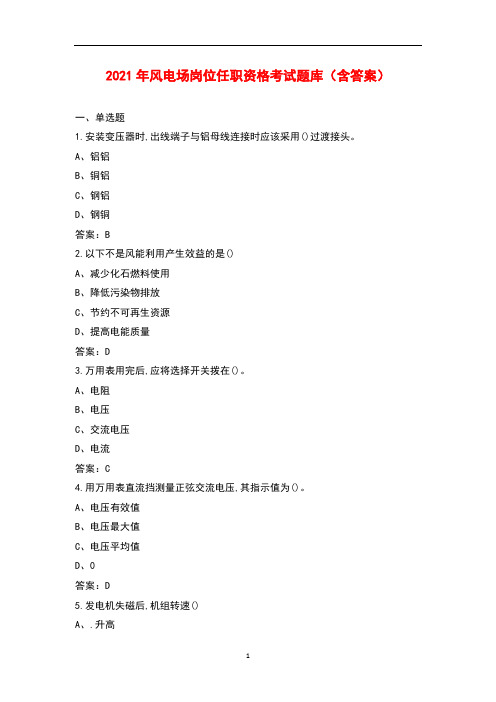 2021 年风电场岗位任职资格考试题库（含答案）

一、单选题

1.安装变压器时,出线端子与铝母线连接时应该采用()过渡接头。

A、铝铝

B、铜铝

C、钢铝

D、钢铜

答案：B

2.以下不是风能利用产生效益的是()

A、减少化石燃料使用

B、降低污染物排放

C、节约不可再生资源

D、提高电能质量

答案：D

3.万用表用完后,应将选择开关拨在()。

A、电阻

B、电压

C、交流电压

D、电流

答案：C

4.用万用表直流挡测量正弦交流电压,其指示值为()。

A、电压有效值

B、电压最大值

C、电压平均值

D、0

答案：D

5.发电机失磁后,机组转速()

A、.升高

1